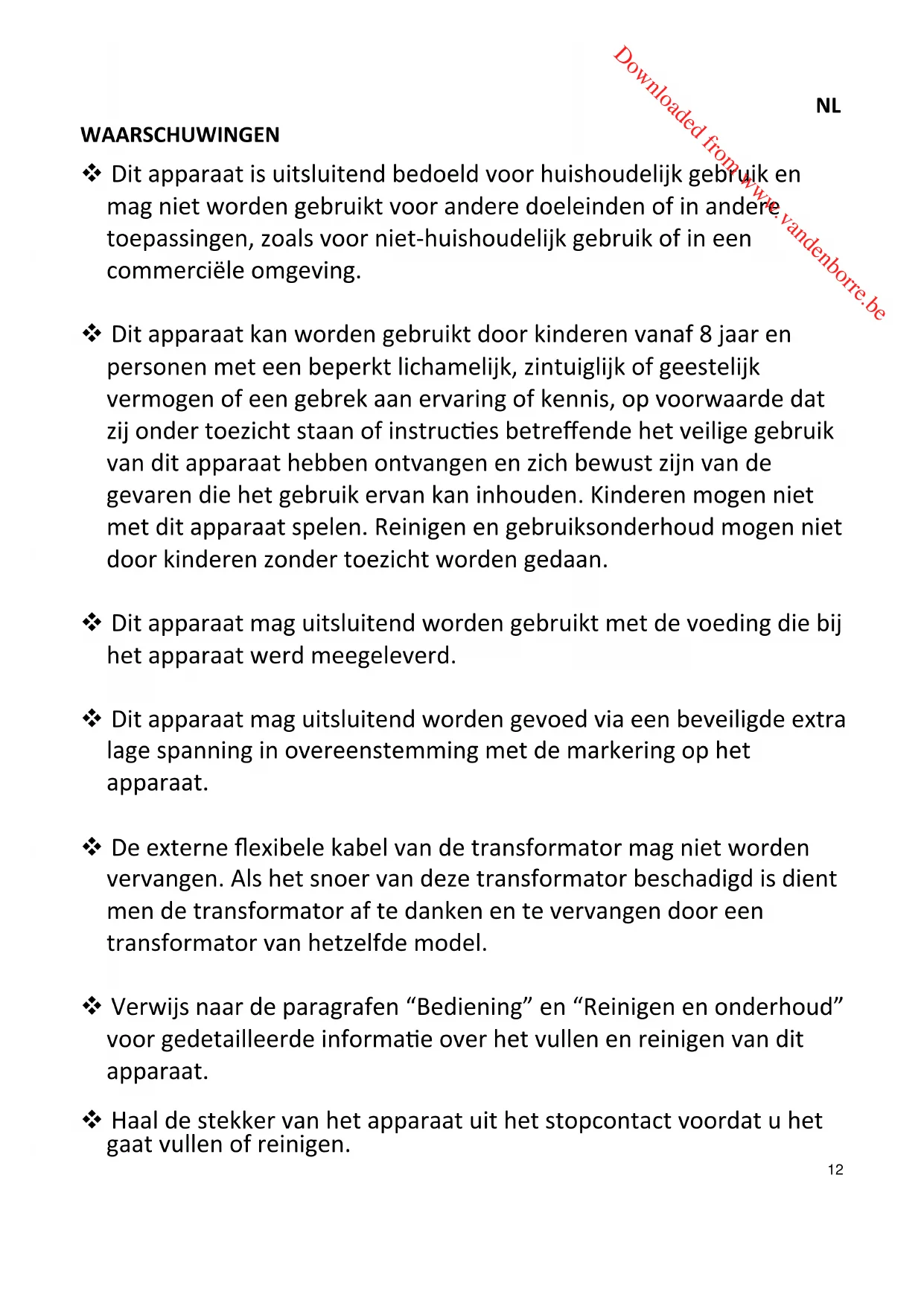 Downloaded from www.vandenborre.be

NL

WAARSCHUWINGEN

❖ Dit apparaat is uitsluitend bedoeld voor huishoudelijk gebruik en mag niet worden gebruikt voor andere doeleinden of in andere toepassingen, zoals voor niet-huishoudelijk gebruik of in een commerciële omgeving.

❖ Dit apparaat kan worden gebruikt door kinderen vanaf 8 jaar en personen met een beperkt lichamelijk, zintuiglijk of geestelijk vermogen of een gebrek aan ervaring of kennis, op voorwaarde dat zij onder toezicht staan of instructies betreffende het veilige gebruik van dit apparaat hebben ontvangen en zich bewust zijn van de gevaren die het gebruik ervan kan inhouden. Kinderen mogen niet met dit apparaat spelen. Reinigen en gebruiksonderhoud mogen niet door kinderen zonder toezicht worden gedaan.

❖ Dit apparaat mag uitsluitend worden gebruikt met de voeding die bij het apparaat werd meegeleverd.

❖ Dit apparaat mag uitsluitend worden gevoed via een beveiligde extra lage spanning in overeenstemming met de markering op het apparaat.

❖ De externe flexibele kabel van de transformator mag niet worden vervangen. Als het snoer van deze transformator beschadigd is dient men de transformator af te danken en te vervangen door een transformator van hetzelfde model.

❖ Verwijs naar de paragrafen “Bediening” en “Reinigen en onderhoud” voor gedetailleerde informatie over het vullen en reinigen van dit apparaat.

❖ Haal de stekker van het apparaat uit het stopcontact voordat u het gaat vullen of reinigen.

12